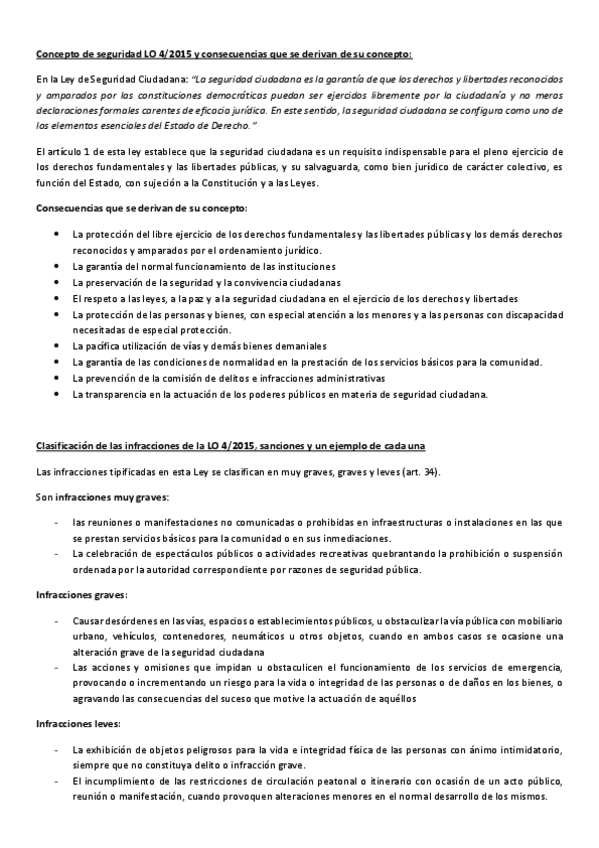 Concepto de seguridad LO 4/2015 y consecuencias que se derivan de su concepto:

En la Ley de Seguridad Ciudadana: "La seguridad ciudadana es la garantía de que los derechos y libertades reconocidos y amparados por las constituciones democráticas puedan ser ejercidos libremente por la ciudadanía y no meras declaraciones formales carentes de eficacia jurídica. En este sentido, la seguridad ciudadana se configura como uno de los elementos esenciales del Estado de Derecho."

El artículo 1 de esta ley establece que la seguridad ciudadana es un requisito indispensable para el pleno ejercicio de los derechos fundamentales y las libertades públicas, y su salvaguarda, como bien jurídico de carácter colectivo, es función del Estado, con sujeción a la Constitución y a las Leyes.

Consecuencias que se derivan de su concepto:

• La protección del libre ejercicio de los derechos fundamentales y las libertades públicas y los demás derechos reconocidos y amparados por el ordenamiento jurídico.
• La garantía del normal funcionamiento de las instituciones
• La preservación de la seguridad y la convivencia ciudadanas
• El respeto a las leyes, a la paz y a la seguridad ciudadana en el ejercicio de los derechos y libertades
• La protección de las personas y bienes, con especial atención a los menores y a las personas con discapacidad necesitadas de especial protección.
• La pacífica utilización de vías y demás bienes demaniales
• La garantía de las condiciones de normalidad en la prestación de los servicios básicos para la comunidad.
• La prevención de la comisión de delitos e infracciones administrativas
• La transparencia en la actuación de los poderes públicos en materia de seguridad ciudadana.

Clasificación de las infracciones de la LO 4/2015, sanciones y un ejemplo de cada una

Las infracciones tipificadas en esta Ley se clasifican en muy graves, graves y leves (art. 34).

Son infracciones muy graves:

- las reuniones o manifestaciones no comunicadas o prohibidas en infraestructuras o instalaciones en las que se prestan servicios básicos para la comunidad o en sus inmediaciones.
- La celebración de espectáculos públicos o actividades recreativas quebrantando la prohibición o suspensión ordenada por la autoridad correspondiente por razones de seguridad pública.

Infracciones graves:

- Causar desórdenes en las vías, espacios o establecimientos públicos, u obstaculizar la vía pública con mobiliario urbano, vehículos, contenedores, neumáticos u otros objetos, cuando en ambos casos se ocasione una alteración grave de la seguridad ciudadana
- Las acciones y omisiones que impidan u obstaculicen el funcionamiento de los servicios de emergencia, provocando o incrementando un riesgo para la vida o integridad de las personas o de daños en los bienes, o agravando las consecuencias del suceso que motive la actuación de aquéllos

Infracciones leves:

- La exhibición de objetos peligrosos para la vida e integridad física de las personas con ánimo intimidatorio, siempre que no constituya delito o infracción grave.
- El incumplimiento de las restricciones de circulación peatonal o itinerario con ocasión de un acto público, reunión o manifestación, cuando provoquen alteraciones menores en el normal desarrollo de los mismos.